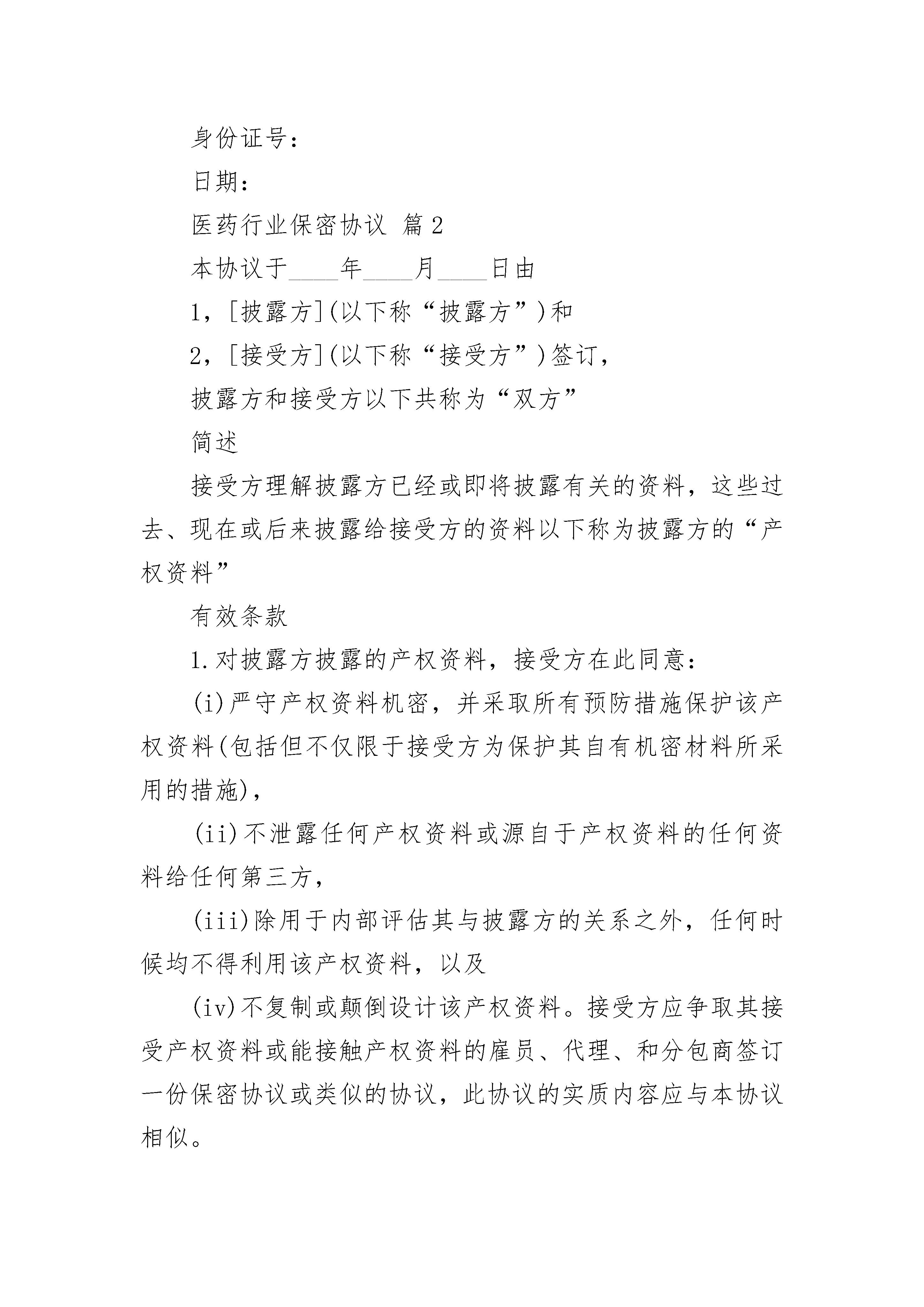 身份证号：

日期：

医药行业保密协议 篇2

本协议于____年____月____日由

1，[披露方](以下称“披露方”)和

2，[接受方](以下称“接受方”)签订，

披露方和接受方以下共称为“双方”

简述

接受方理解披露方已经或即将披露有关的资料，这些过去、现在或后来披露给接受方的资料以下称为披露方的“产权资料”

有效条款

1.对披露方披露的产权资料，接受方在此同意：

(i)严守产权资料机密，并采取所有预防措施保护该产权资料(包括但不仅限于接受方为保护其自有机密材料所采用的措施)，

(ii)不泄露任何产权资料或源自于产权资料的任何资料给任何第三方，

(iii)除用于内部评估其与披露方的关系之外，任何时候均不得利用该产权资料，以及

(iv)不复制或颠倒设计该产权资料。接受方应争取其接受产权资料或能接触产权资料的雇员、代理、和分包商签订一份保密协议或类似的协议，此协议的实质内容应与本协议相似。